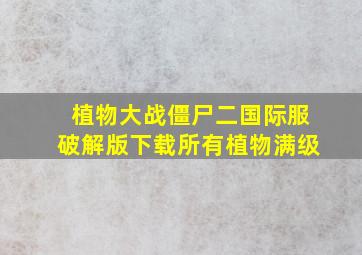 植物大战僵尸二国际服破解版下载所有植物满级